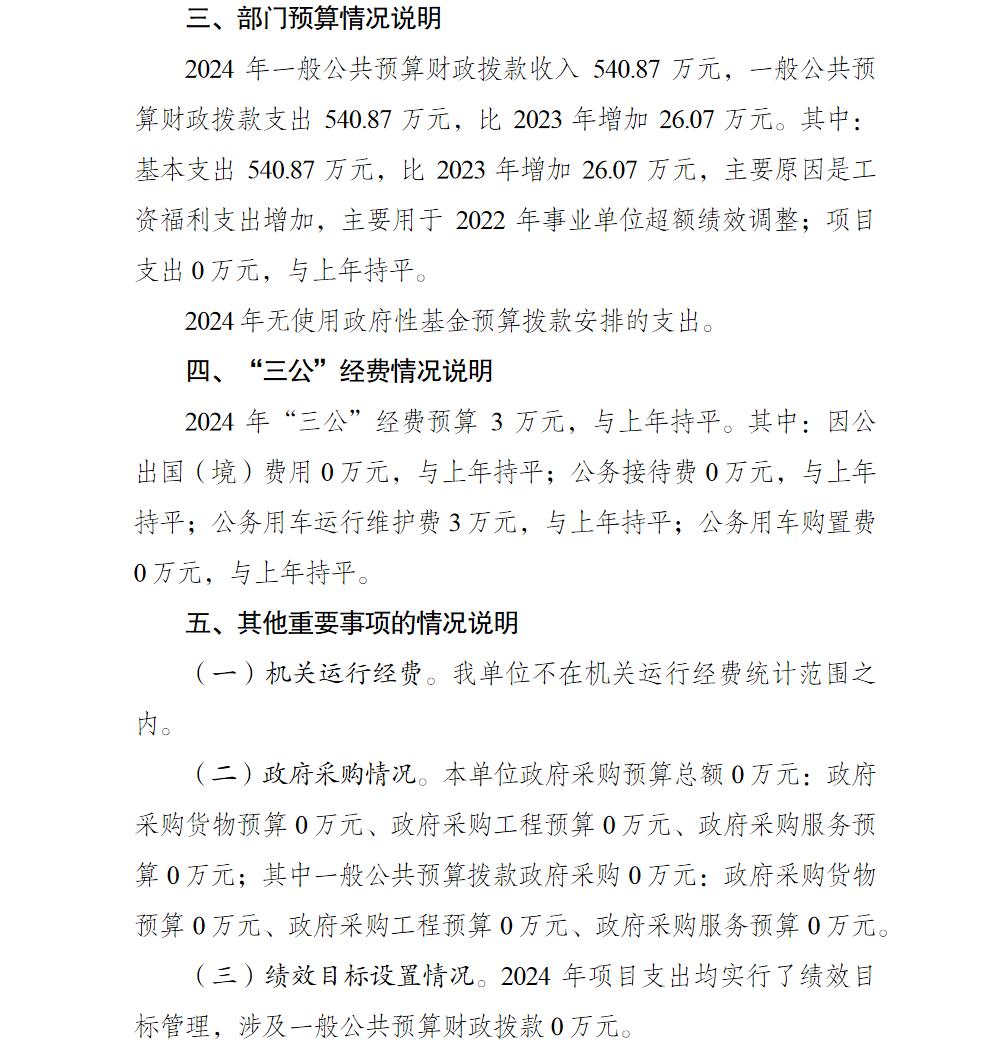 三、部门预算情况说明

2024 年一般公共预算财政拨款收入 540.87 万元，一般公共预算财政拨款支出 540.87 万元，比 2023 年增加 26.07 万元。其中：基本支出 540.87 万元，比 2023 年增加 26.07 万元，主要原因是工资福利支出增加，主要用于 2022 年事业单位超额绩效调整；项目支出 0 万元，与上年持平。

2024 年无使用政府性基金预算拨款安排的支出。

四、“三公”经费情况说明

2024 年“三公”经费预算 3 万元，与上年持平。其中：因公出国（境）费用 0 万元，与上年持平；公务接待费 0 万元，与上年持平；公务用车运行维护费 3 万元，与上年持平；公务用车购置费 0 万元，与上年持平。

五、其他重要事项的情况说明

（一）机关运行经费。我单位不在机关运行经费统计范围之内。

（二）政府采购情况。本单位政府采购预算总额 0 万元：政府采购货物预算 0 万元、政府采购工程预算 0 万元、政府采购服务预算 0 万元；其中一般公共预算拨款政府采购 0 万元：政府采购货物预算 0 万元、政府采购工程预算 0 万元、政府采购服务预算 0 万元。

（三）绩效目标设置情况。2024 年项目支出均实行了绩效目标管理，涉及一般公共预算财政拨款 0 万元。